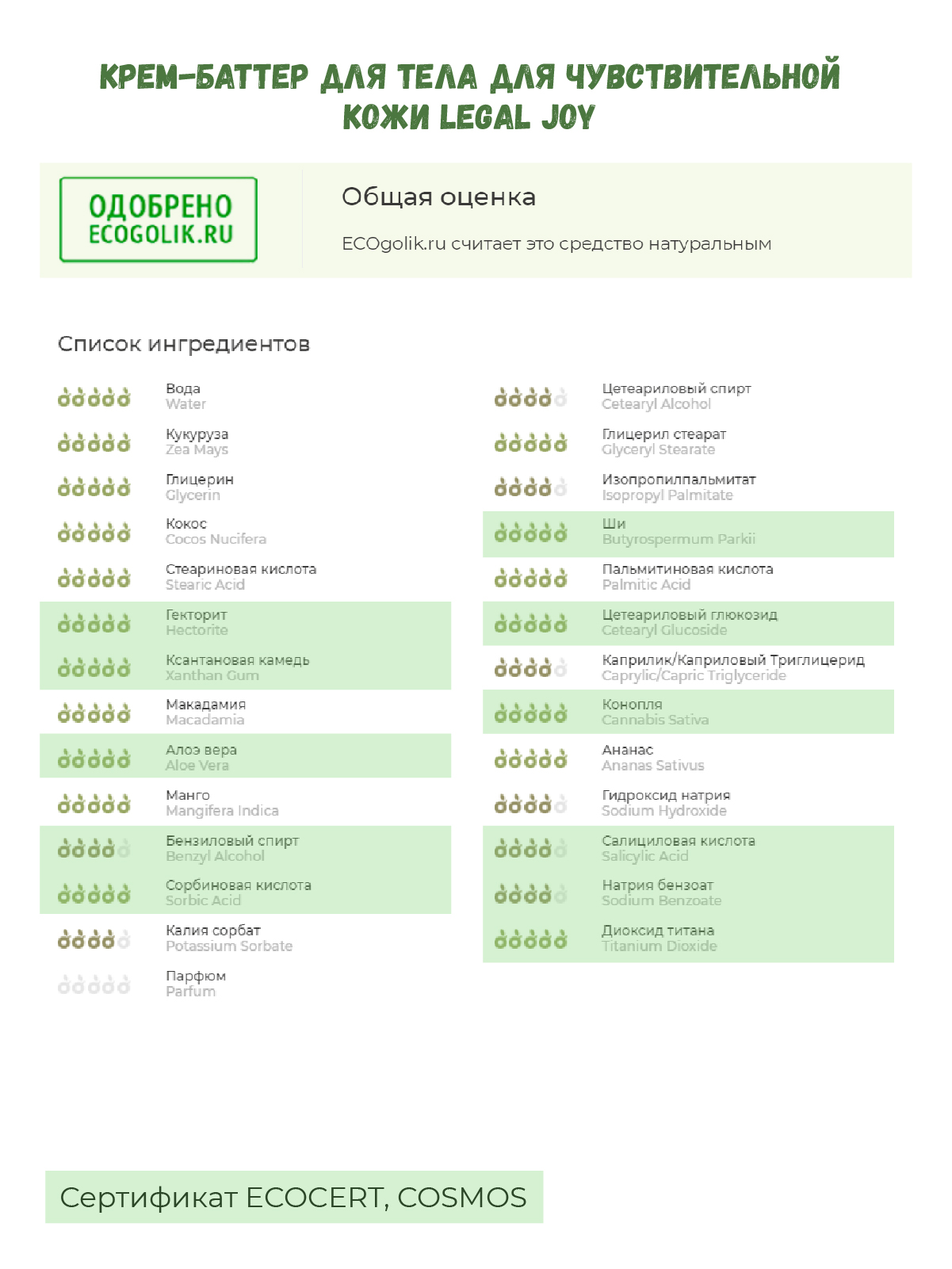 КРЕМ-БАТТЕР ДЛЯ ТЕЛА ДЛЯ ЧУВСТВИТЕЛЬНОЙ КОЖИ LEGAL JOY

ОДОБРЕНО ECOGOLIK.RU

Общая оценка

ECOgolik.ru считает это средство натуральным

Список ингредиентов

Вода
Water

Кукуруза
Zea Mays

Глицерин
Glycerin

Кокос
Cocos Nucifera

Стеариновая кислота
Stearic Acid

Гекторит
Hectorite

Ксантановая камедь
Xanthan Gum

Макадамия
Macadamia

Алоэ вера
Aloe Vera

Манго
Mangifera Indica

Бензиловый спирт
Benzyl Alcohol

Сорбиновая кислота
Sorbic Acid

Калия сорбат
Potassium Sorbate

Парфюм
Parfum

Цетеариловый спирт
Cetearyl Alcohol

Глицерил стеарат
Glyceryl Stearate

Изопропилпальмитат
Isopropyl Palmitate

Ши
Butyrospermum Parkii

Пальмитиновая кислота
Palmitic Acid

Цетеариловый глюкозид
Cetearyl Glucoside

Каприлик/Каприловый Триглицерид
Caprylic/Capric Triglyceride

Конопля
Cannabis Sativa

Ананас
Ananas Sativus

Гидроксид натрия
Sodium Hydroxide

Салициловая кислота
Salicylic Acid

Натрия бензоат
Sodium Benzoate

Диоксид титана
Titanium Dioxide

Сертификат ECOCERT, COSMOS